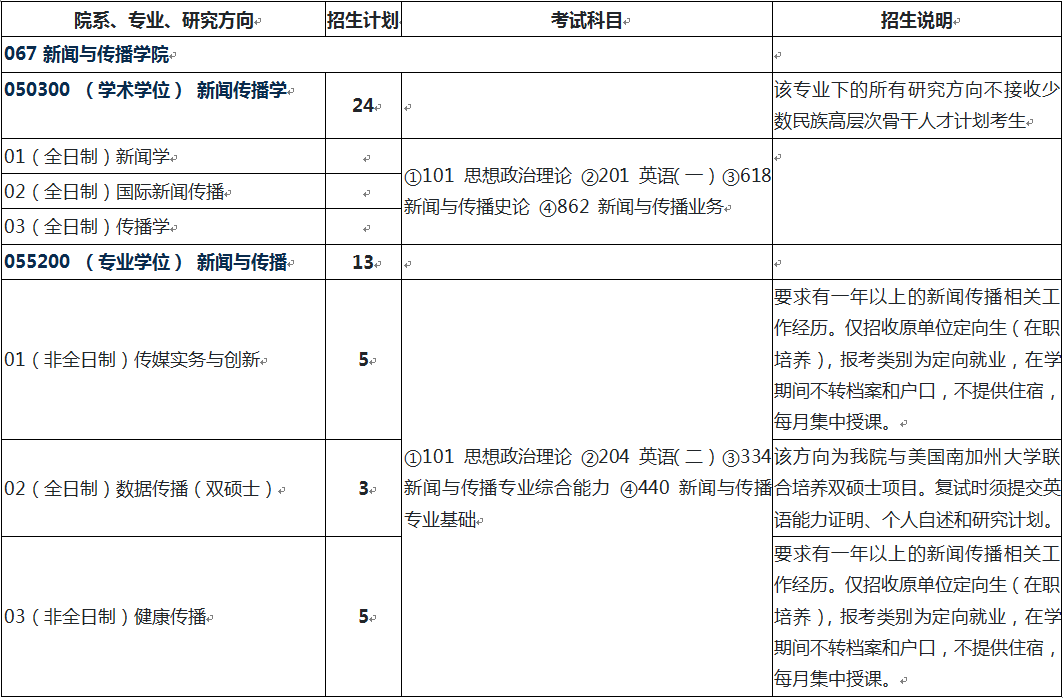 | 院系、专业、研究方向 | 招生计划 | 考试科目 | 招生说明 |
|---|---|---|---|
| 067 新闻与传播学院 | | | |
| 050300 （学术学位） 新闻传播学 | 24 | | 该专业下的所有研究方向不接收少数民族高层次骨干人才计划考生 |
| 01（全日制）新闻学 | | ①101 思想政治理论 ②201 英语(一) ③618 新闻与传播史论 ④862 新闻与传播业务 | |
| 02（全日制）国际新闻传播 | | | |
| 03（全日制）传播学 | | | |
| 055200 （专业学位） 新闻与传播 | 13 | | |
| 01（非全日制）传媒实务与创新 | 5 | ①101 思想政治理论 ②204 英语(二) ③334 新闻与传播专业综合能力 ④440 新闻与传播专业基础 | 要求有一年以上的新闻传播相关工作经历。仅招收原单位定向生（在职培养），报考类别为定向就业，在学期间不转档案和户口，不提供住宿，每月集中授课。 |
| 02（全日制）数据传播（双硕士） | 3 | | 该方向为我院与美国南加州大学联合培养双硕士项目。复试时须提交英语能力证明、个人自述和研究计划。 |
| 03（非全日制）健康传播 | 5 | | 要求有一年以上的新闻传播相关工作经历。仅招收原单位定向生（在职培养），报考类别为定向就业，在学期间不转档案和户口，不提供住宿，每月集中授课。 |